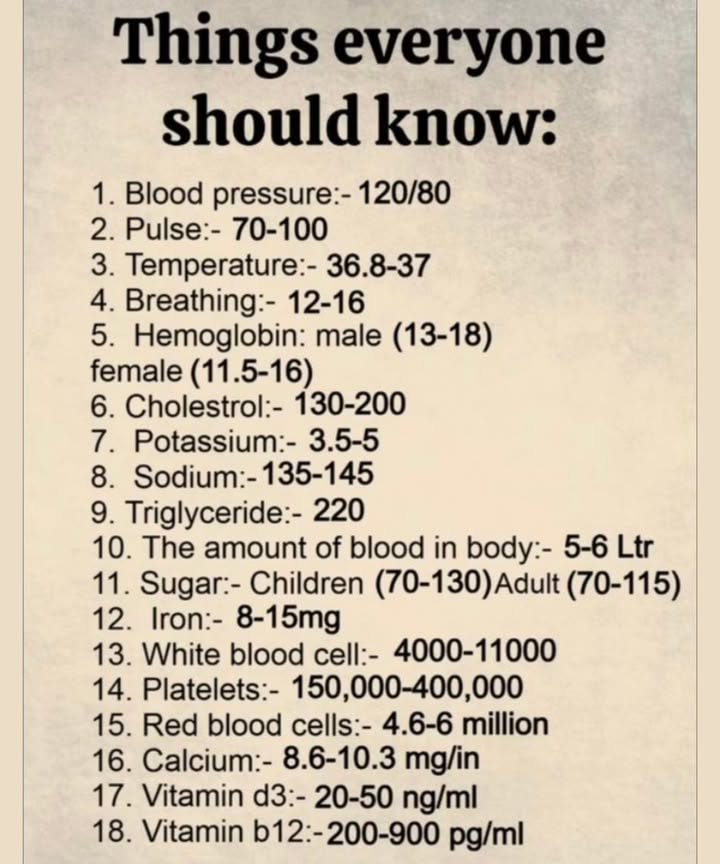 Things everyone should know:

1. Blood pressure:- 120/80
2. Pulse:- 70-100
3. Temperature:- 36.8-37
4. Breathing:- 12-16
5. Hemoglobin: male (13-18) female (11.5-16)
6. Cholestrol:- 130-200
7. Potassium:- 3.5-5
8. Sodium:- 135-145
9. Triglyceride:- 220
10. The amount of blood in body:- 5-6 Ltr
11. Sugar:- Children (70-130) Adult (70-115)
12. Iron:- 8-15mg
13. White blood cell:- 4000-11000
14. Platelets:- 150,000-400,000
15. Red blood cells:- 4.6-6 million
16. Calcium:- 8.6-10.3 mg/in
17. Vitamin d3:- 20-50 ng/ml
18. Vitamin b12:- 200-900 pg/ml